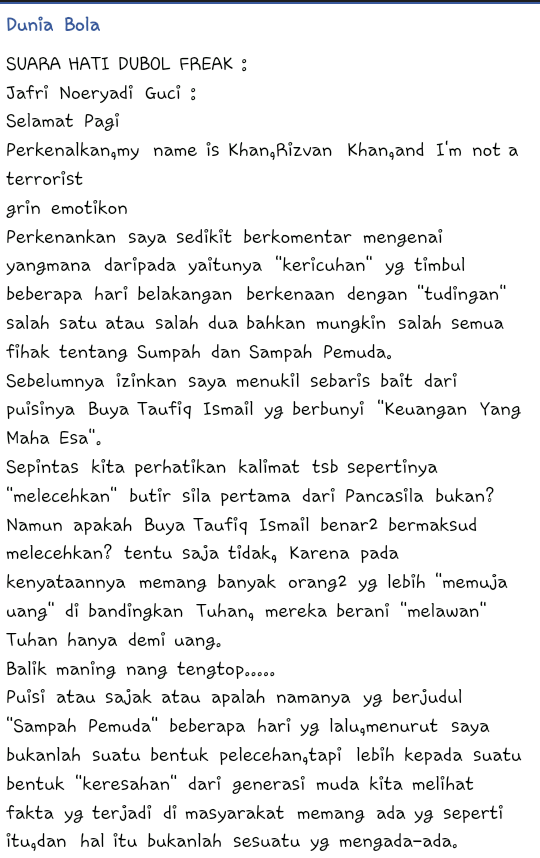 Dunia Bola

SUARA HATI DUBOL FREAK :
Jafri Noeryadi Guci :
Selamat Pagi
Perkenalkan,my name is Khan,Rizvan Khan,and I'm not a terrorist
grin emotikon
Perkenankan saya sedikit berkomentar mengenai yangmana daripada yaitunya "kericuhan" yg timbul beberapa hari belakangan berkenaan dengan "tudingan" salah satu atau salah dua bahkan mungkin salah semua fihak tentang Sumpah dan Sampah Pemuda.
Sebelumnya izinkan saya menukil sebaris bait dari puisinya Buya Taufiq Ismail yg berbunyi "Keuangan Yang Maha Esa".
Sepintas kita perhatikan kalimat tsb sepertinya "melecehkan" butir sila pertama dari Pancasila bukan?
Namun apakah Buya Taufiq Ismail benar2 bermaksud melecehkan? tentu saja tidak, Karena pada kenyataannya memang banyak orang2 yg lebih "memuja uang" di bandingkan Tuhan, mereka berani "melawan" Tuhan hanya demi uang.
Balik maning nang tengtop.....
Puisi atau sajak atau apalah namanya yg berjudul "Sampah Pemuda" beberapa hari yg lalu,menurut saya bukanlah suatu bentuk pelecehan,tapi lebih kepada suatu bentuk "keresahan" dari generasi muda kita melihat fakta yg terjadi di masyarakat memang ada yg seperti itu,dan hal itu bukanlah sesuatu yg mengada-ada.